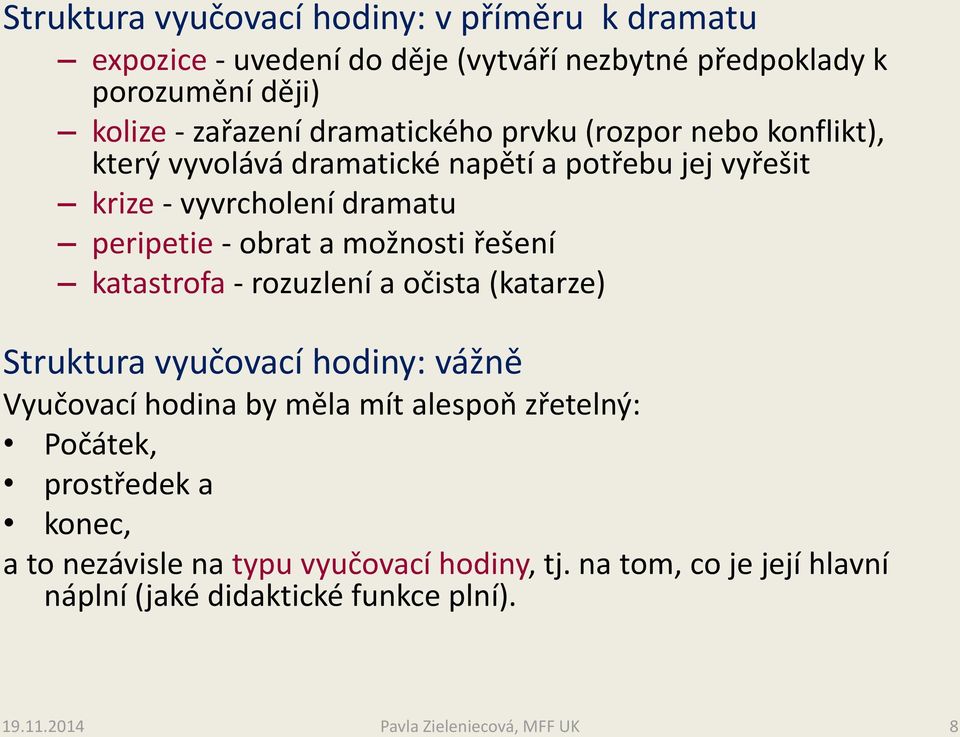 Struktura vyučovací hodiny: v příměru k dramatu

– expozice - uvedení do děje (vytváří nezbytné předpoklady k porozumění ději)
– kolize - zařazení dramatického prvku (rozpor nebo konflikt), který vyvolává dramatické napětí a potřebu jej vyřešit
– krize - vyvrcholení dramatu
– peripetie - obrat a možnosti řešení
– katastrofa - rozuzlení a očista (katarze)

Struktura vyučovací hodiny: vážně

Vyučovací hodina by měla mít alespoň zřetelný:

• Počátek,
• prostředek a
• konec,

a to nezávisle na typu vyučovací hodiny, tj. na tom, co je její hlavní náplní (jaké didaktické funkce plní).

19.11.2014 Pavla Zieleniecová, MFF UK 8